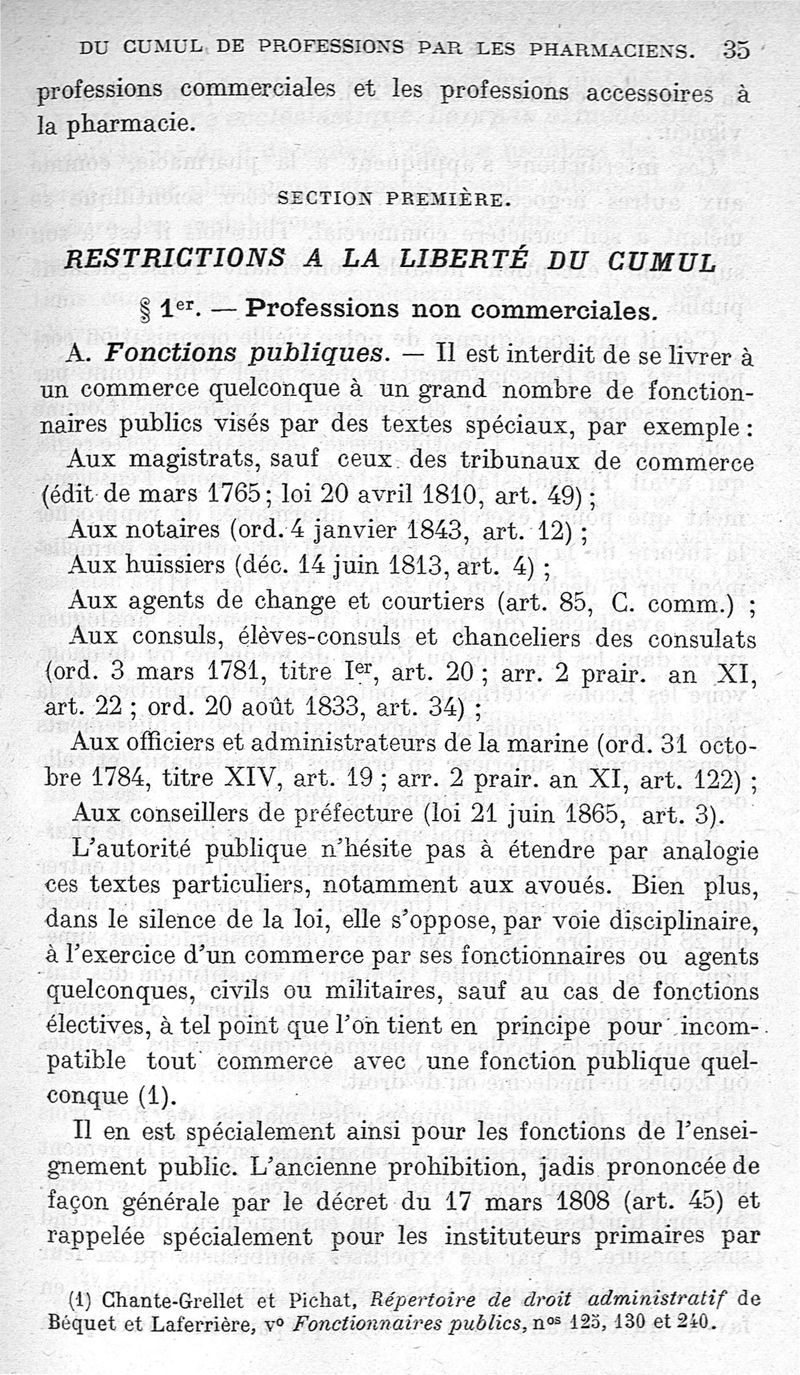 DU CUMUL DE PROFESSIONS PAR LES PHARMACIENS. 35

professions commerciales et les professions accessoires à la pharmacie.

SECTION PREMIÈRE.

RESTRICTIONS A LA LIBERTÉ DU CUMUL

§ 1er. — Professions non commerciales.

A. Fonctions publiques. — Il est interdit de se livrer à un commerce quelconque à un grand nombre de fonctionnaires publics visés par des textes spéciaux, par exemple :

Aux magistrats, sauf ceux des tribunaux de commerce (édit de mars 1765 ; loi 20 avril 1810, art. 49) ;

Aux notaires (ord. 4 janvier 1843, art. 12) ;

Aux huissiers (déc. 14 juin 1813, art. 4) ;

Aux agents de change et courtiers (art. 85, C. comm.) ;

Aux consuls, élèves-consuls et chanceliers des consulats (ord. 3 mars 1781, titre Ier, art. 20 ; arr. 2 prair. an XI, art. 22 ; ord. 20 août 1833, art. 34) ;

Aux officiers et administrateurs de la marine (ord. 31 octobre 1784, titre XIV, art. 19 ; arr. 2 prair. an XI, art. 122) ;

Aux conseillers de préfecture (loi 21 juin 1865, art. 3).

L'autorité publique n'hésite pas à étendre par analogie ces textes particuliers, notamment aux avoués. Bien plus, dans le silence de la loi, elle s'oppose, par voie disciplinaire, à l'exercice d'un commerce par ses fonctionnaires ou agents quelconques, civils ou militaires, sauf au cas de fonctions électives, à tel point que l'on tient en principe pour incompatible tout commerce avec une fonction publique quelconque (1).

Il en est spécialement ainsi pour les fonctions de l'enseignement public. L'ancienne prohibition, jadis prononcée de façon générale par le décret du 17 mars 1808 (art. 45) et rappelée spécialement pour les instituteurs primaires par

(1) Chante-Grellet et Pichat, Répertoire de droit administratif de Béquet et Laferrière, v° Fonctionnaires publics, nos 125, 130 et 240.